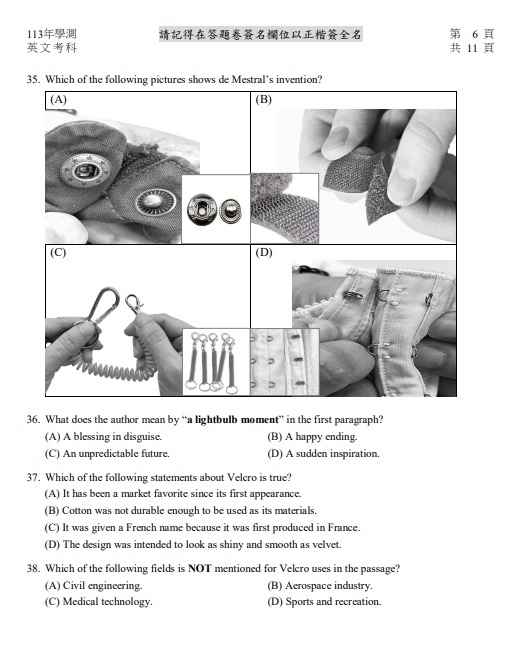 113年學測
英文考科

請記得在答題卷簽名欄位以正楷簽全名

第 6 頁
共 11 頁

35. Which of the following pictures shows de Mestral's invention?

(A)

(B)

(C)

(D)

36. What does the author mean by "**a lightbulb moment**" in the first paragraph?
(A) A blessing in disguise.
(B) A happy ending.
(C) An unpredictable future.
(D) A sudden inspiration.

37. Which of the following statements about Velcro is true?
(A) It has been a market favorite since its first appearance.
(B) Cotton was not durable enough to be used as its materials.
(C) It was given a French name because it was first produced in France.
(D) The design was intended to look as shiny and smooth as velvet.

38. Which of the following fields is **NOT** mentioned for Velcro uses in the passage?
(A) Civil engineering.
(B) Aerospace industry.
(C) Medical technology.
(D) Sports and recreation.